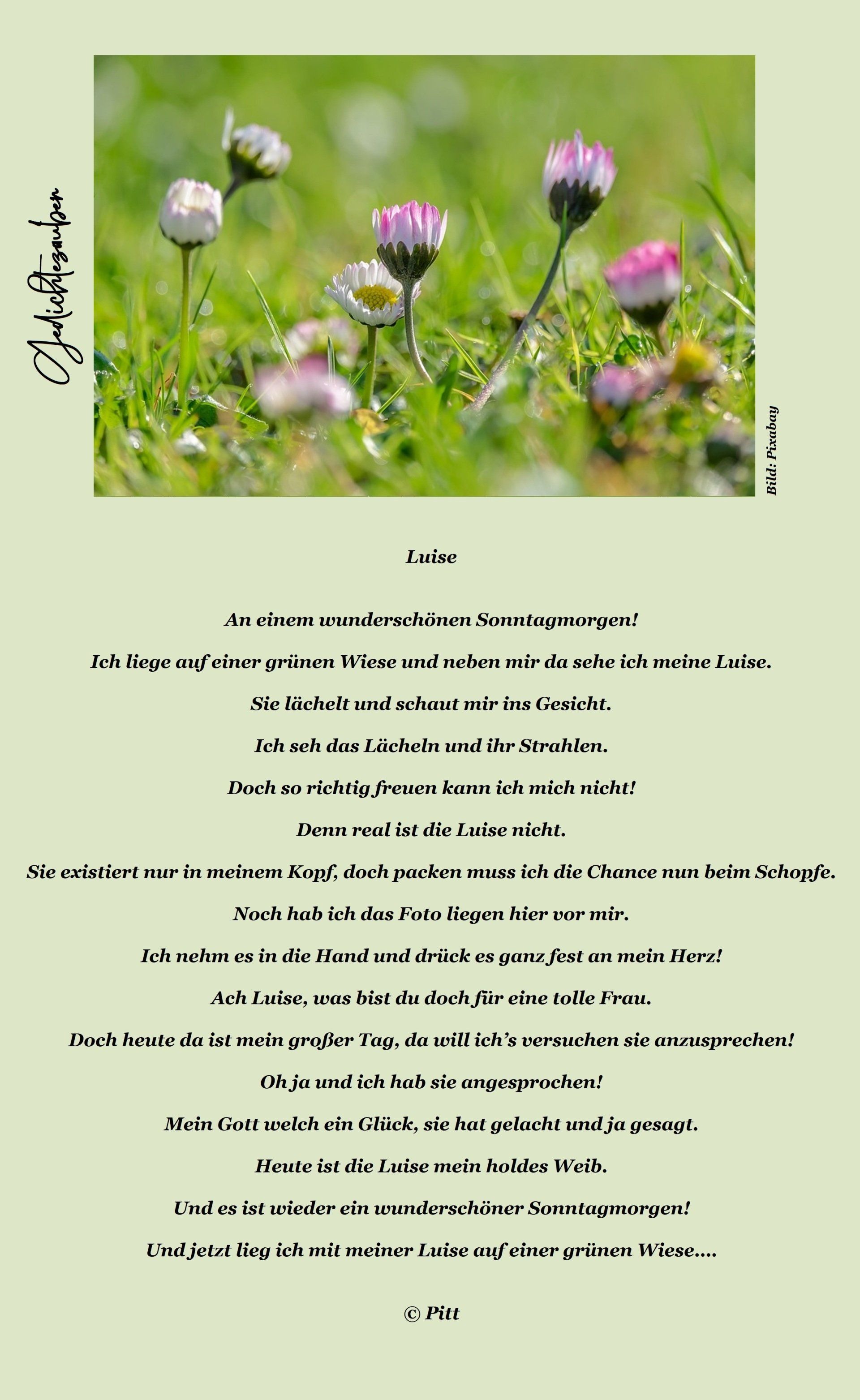 Gedichtezauber

Bild: Pixabay

Luise

An einem wunderschönen Sonntagmorgen!

Ich liege auf einer grünen Wiese und neben mir da sehe ich meine Luise.

Sie lächelt und schaut mir ins Gesicht.

Ich seh das Lächeln und ihr Strahlen.

Doch so richtig freuen kann ich mich nicht!

Denn real ist die Luise nicht.

Sie existiert nur in meinem Kopf, doch packen muss ich die Chance nun beim Schopfe.

Noch hab ich das Foto liegen hier vor mir.

Ich nehm es in die Hand und drück es ganz fest an mein Herz!

Ach Luise, was bist du doch für eine tolle Frau.

Doch heute da ist mein großer Tag, da will ich's versuchen sie anzusprechen!

Oh ja und ich hab sie angesprochen!

Mein Gott welch ein Glück, sie hat gelacht und ja gesagt.

Heute ist die Luise mein holdes Weib.

Und es ist wieder ein wunderschöner Sonntagmorgen!

Und jetzt lieg ich mit meiner Luise auf einer grünen Wiese....

© Pitt